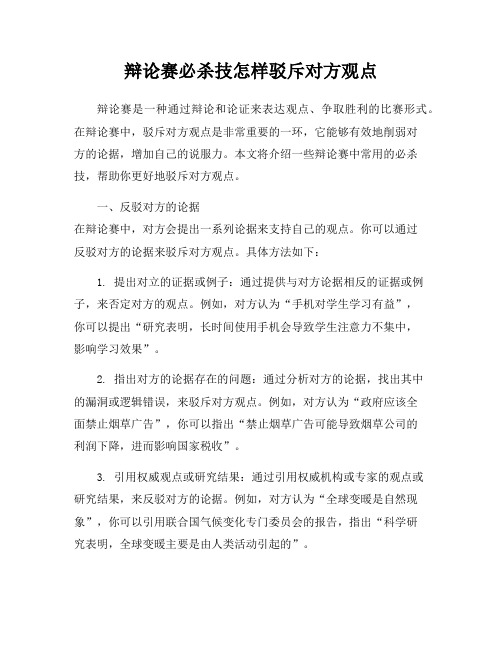 辩论赛必杀技怎样驳斥对方观点

辩论赛是一种通过辩论和论证来表达观点、争取胜利的比赛形式。在辩论赛中，驳斥对方观点是非常重要的一环，它能够有效地削弱对方的论据，增加自己的说服力。本文将介绍一些辩论赛中常用的必杀技，帮助你更好地驳斥对方观点。

一、反驳对方的论据
在辩论赛中，对方会提出一系列论据来支持自己的观点。你可以通过反驳对方的论据来驳斥对方观点。具体方法如下：

1. 提出对立的证据或例子：通过提供与对方论据相反的证据或例子，来否定对方的观点。例如，对方认为“手机对学生学习有益”，你可以提出“研究表明，长时间使用手机会导致学生注意力不集中，影响学习效果”。

2. 指出对方的论据存在的问题：通过分析对方的论据，找出其中的漏洞或逻辑错误，来驳斥对方观点。例如，对方认为“政府应该全面禁止烟草广告”，你可以指出“禁止烟草广告可能导致烟草公司的利润下降，进而影响国家税收”。

3. 引用权威观点或研究结果：通过引用权威机构或专家的观点或研究结果，来反驳对方的论据。例如，对方认为“全球变暖是自然现象”，你可以引用联合国气候变化专门委员会的报告，指出“科学研究表明，全球变暖主要是由人类活动引起的”。